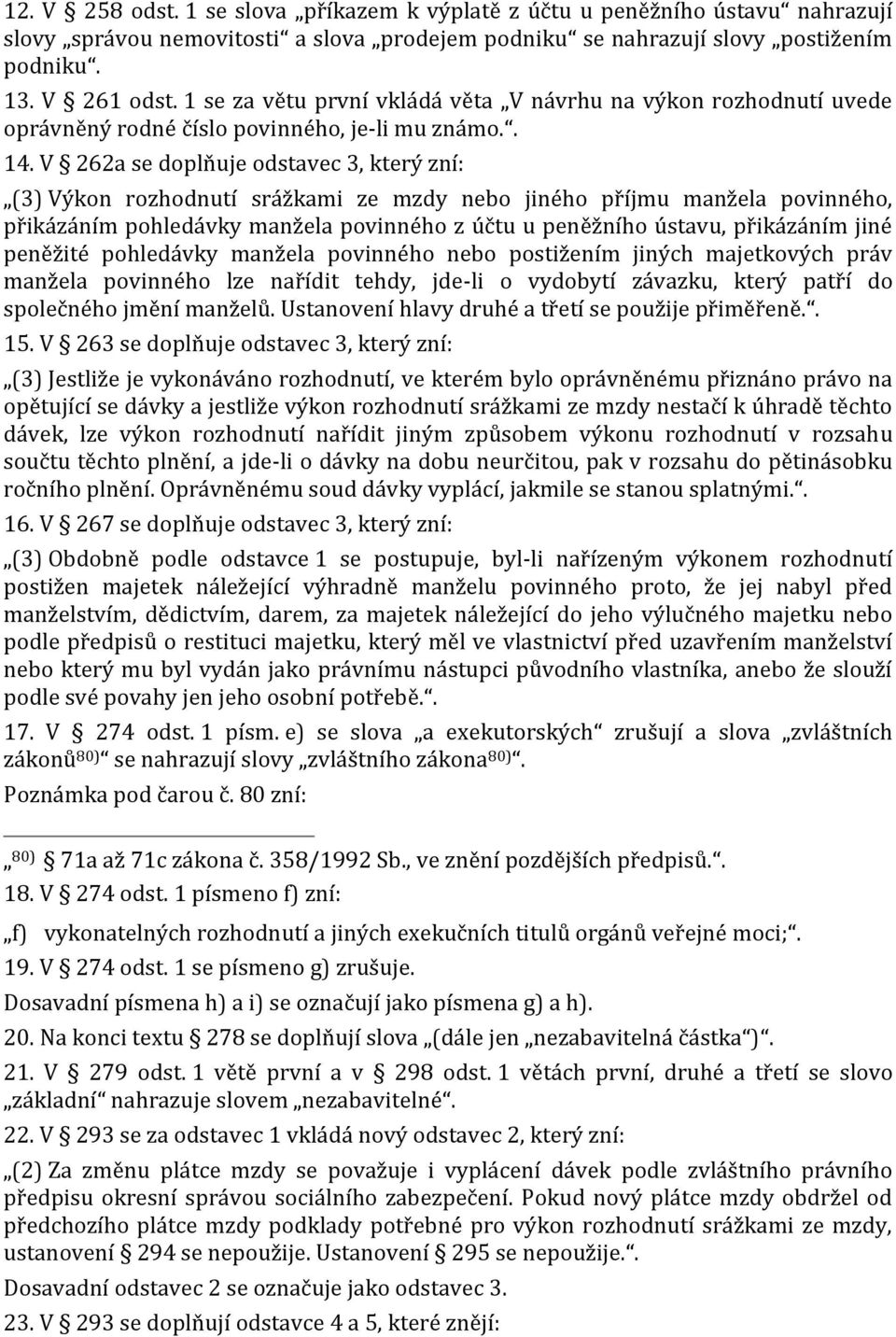 12. V § 258 odst. 1 se slova „příkazem k výplatě z účtu u peněžního ústavu“ nahrazují slovy „správou nemovitosti“ a slova „prodejem podniku“ se nahrazují slovy „postižením podniku“.

13. V § 261 odst. 1 se za větu první vkládá věta „V návrhu na výkon rozhodnutí uvede oprávněný rodné číslo povinného, je-li mu známo.“.

14. V § 262a se doplňuje odstavec 3, který zní:

„(3) Výkon rozhodnutí srážkami ze mzdy nebo jiného příjmu manžela povinného, přikázáním pohledávky manžela povinného z účtu u peněžního ústavu, přikázáním jiné peněžité pohledávky manžela povinného nebo postižením jiných majetkových práv manžela povinného lze nařídit tehdy, jde-li o vydobytí závazku, který patří do společného jmění manželů. Ustanovení hlavy druhé a třetí se použije přiměřeně.“.

15. V § 263 se doplňuje odstavec 3, který zní:

„(3) Jestliže je vykonáváno rozhodnutí, ve kterém bylo oprávněnému přiznáno právo na opětující se dávky a jestliže výkon rozhodnutí srážkami ze mzdy nestačí k úhradě těchto dávek, lze výkon rozhodnutí nařídit jiným způsobem výkonu rozhodnutí v rozsahu součtu těchto plnění, a jde-li o dávky na dobu neurčitou, pak v rozsahu do pětinásobku ročního plnění. Oprávněnému soud dávky vyplácí, jakmile se stanou splatnými.“.

16. V § 267 se doplňuje odstavec 3, který zní:

„(3) Obdobně podle odstavce 1 se postupuje, byl-li nařízeným výkonem rozhodnutí postižen majetek náležející výhradně manželu povinného proto, že jej nabyl před manželstvím, dědictvím, darem, za majetek náležející do jeho výlučného majetku nebo podle předpisů o restituci majetku, který měl ve vlastnictví před uzavřením manželství nebo který mu byl vydán jako právnímu nástupci původního vlastníka, anebo že slouží podle své povahy jen jeho osobní potřebě.“.

17. V § 274 odst. 1 písm. e) se slova „a exekutorských“ zrušují a slova „zvláštních zákonů$^{80)}$“ se nahrazují slovy „zvláštního zákona$^{80)}$“.

Poznámka pod čarou č. 80 zní:

„$^{80)}$ § 71a až 71c zákona č. 358/1992 Sb., ve znění pozdějších předpisů.“.

18. V § 274 odst. 1 písmeno f) zní:

„f) vykonatelných rozhodnutí a jiných exekučních titulů orgánů veřejné moci;“.

19. V § 274 odst. 1 se písmeno g) zrušuje.

Dosavadní písmena h) a i) se označují jako písmena g) a h).

20. Na konci textu § 278 se doplňují slova „(dále jen „nezabavitelná částka“)“.

21. V § 279 odst. 1 větě první a v § 298 odst. 1 větách první, druhé a třetí se slovo „základní“ nahrazuje slovem „nezabavitelné“.

22. V § 293 se za odstavec 1 vkládá nový odstavec 2, který zní:

„(2) Za změnu plátce mzdy se považuje i vyplácení dávek podle zvláštního právního předpisu okresní správou sociálního zabezpečení. Pokud nový plátce mzdy obdržel od předchozího plátce mzdy podklady potřebné pro výkon rozhodnutí srážkami ze mzdy, ustanovení § 294 se nepoužije. Ustanovení § 295 se nepoužije.“.

Dosavadní odstavec 2 se označuje jako odstavec 3.

23. V § 293 se doplňují odstavce 4 a 5, které znějí: